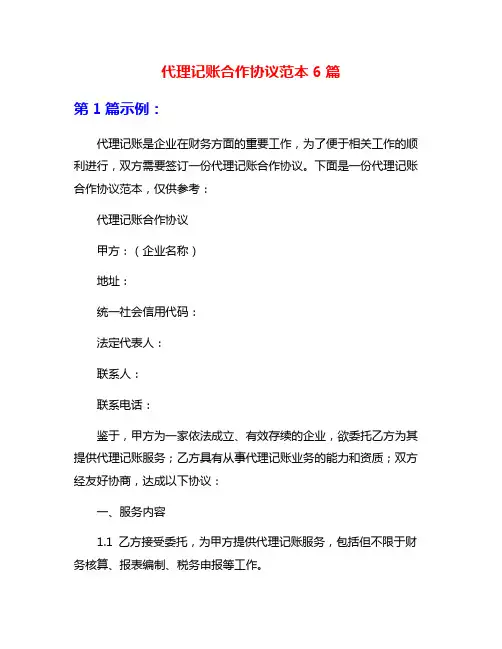 代理记账合作协议范本 6 篇

第 1 篇示例：

代理记账是企业在财务方面的重要工作，为了便于相关工作的顺利进行，双方需要签订一份代理记账合作协议。下面是一份代理记账合作协议范本，仅供参考：

代理记账合作协议

甲方：（企业名称）

地址：

统一社会信用代码：

法定代表人：

联系人：

联系电话：

鉴于，甲方为一家依法成立、有效存续的企业，欲委托乙方为其提供代理记账服务；乙方具有从事代理记账业务的能力和资质；双方经友好协商，达成以下协议：

一、服务内容

1.1 乙方接受委托，为甲方提供代理记账服务，包括但不限于财务核算、报表编制、税务申报等工作。